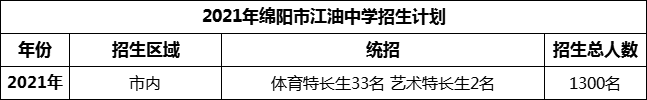 2021年绵阳市江油中学招生计划

| 年份 | 招生区域 | 统招 | 招生总人数 |
|---|---|---|---|
| 2021年 | 市内 | 体育特长生33名 艺术特长生2名 | 1300名 |